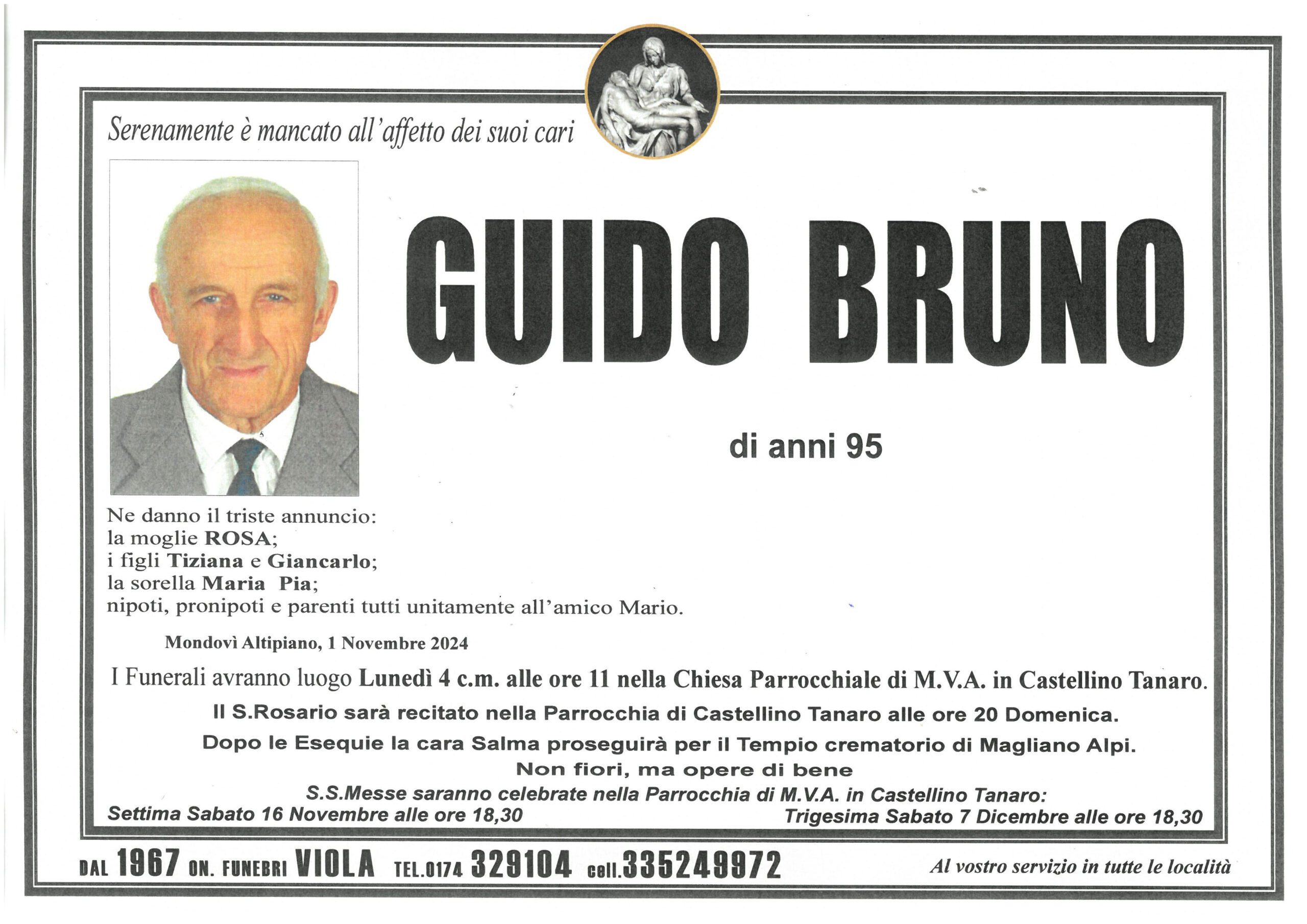 Serenamente è mancato all'affetto dei suoi cari

GUIDO BRUNO

di anni 95

Ne danno il triste annuncio:
la moglie ROSA;
i figli Tiziana e Giancarlo;
la sorella Maria Pia;
nipoti, pronipoti e parenti tutti unitamente all'amico Mario.

Mondovì Altipiano, 1 Novembre 2024

I Funerali avranno luogo Lunedì 4 c.m. alle ore 11 nella Chiesa Parrocchiale di M.V.A. in Castellino Tanaro.
Il S.Rosario sarà recitato nella Parrocchia di Castellino Tanaro alle ore 20 Domenica.
Dopo le Esequie la cara Salma proseguirà per il Tempio crematorio di Magliano Alpi.
Non fiori, ma opere di bene
S.S.Messe saranno celebrate nella Parrocchia di M.V.A. in Castellino Tanaro:
Settima Sabato 16 Novembre alle ore 18,30
Trigesima Sabato 7 Dicembre alle ore 18,30

DAL 1967 ON. FUNEBRI VIOLA TEL.0174 329104 cell.335249972
Al vostro servizio in tutte le località